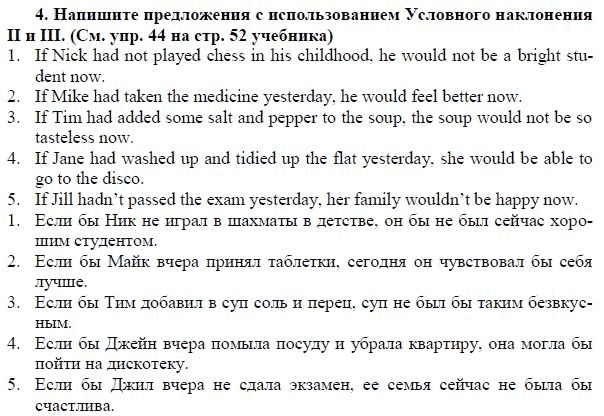 4. Напишите предложения с использованием Условного наклонения II и III. (См. упр. 44 на стр. 52 учебника)

1. If Nick had not played chess in his childhood, he would not be a bright student now.
2. If Mike had taken the medicine yesterday, he would feel better now.
3. If Tim had added some salt and pepper to the soup, the soup would not be so tasteless now.
4. If Jane had washed up and tidied up the flat yesterday, she would be able to go to the disco.
5. If Jill hadn't passed the exam yesterday, her family wouldn't be happy now.
1. Если бы Ник не играл в шахматы в детстве, он бы не был сейчас хорошим студентом.
2. Если бы Майк вчера принял таблетки, сегодня он чувствовал бы себя лучше.
3. Если бы Тим добавил в суп соль и перец, суп не был бы таким безвкусным.
4. Если бы Джейн вчера помыла посуду и убрала квартиру, она могла бы пойти на дискотеку.
5. Если бы Джил вчера не сдала экзамен, ее семья сейчас не была бы счастлива.